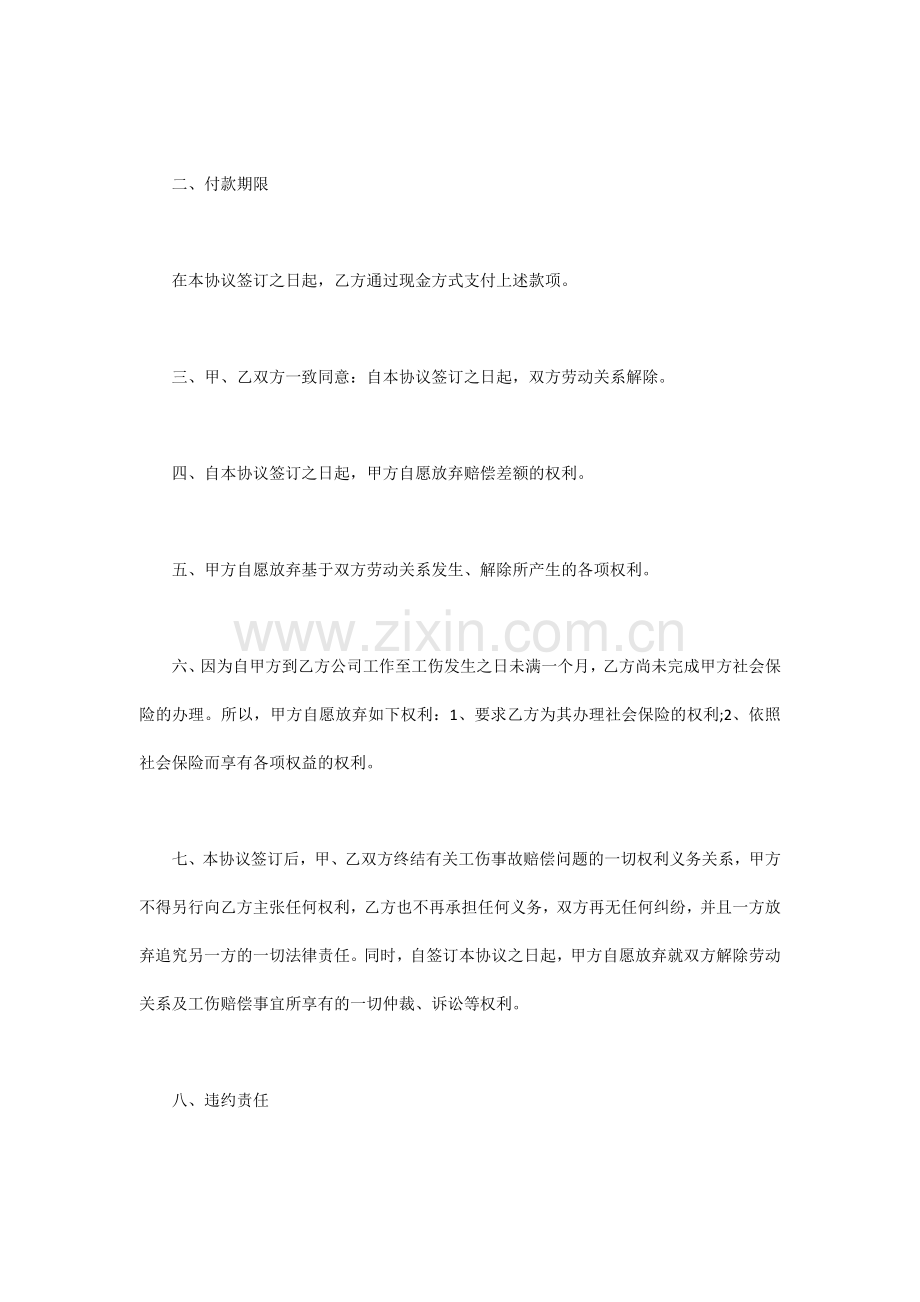 二、付款期限

在本协议签订之日起，乙方通过现金方式支付上述款项。

三、甲、乙双方一致同意：自本协议签订之日起，双方劳动关系解除。

四、自本协议签订之日起，甲方自愿放弃赔偿差额的权利。

五、甲方自愿放弃基于双方劳动关系发生、解除所产生的各项权利。

六、因为自甲方到乙方公司工作至工伤发生之日未满一个月，乙方尚未完成甲方社会保险的办理。所以，甲方自愿放弃如下权利：1、要求乙方为其办理社会保险的权利;2、依照社会保险而享有各项权益的权利。

七、本协议签订后，甲、乙双方终结有关工伤事故赔偿问题的一切权利义务关系，甲方不得另行向乙方主张任何权利，乙方也不再承担任何义务，双方再无任何纠纷，并且一方放弃追究另一方的一切法律责任。同时，自签订本协议之日起，甲方自愿放弃就双方解除劳动关系及工伤赔偿事宜所享有的一切仲裁、诉讼等权利。

八、违约责任

www.zixin.com.cn